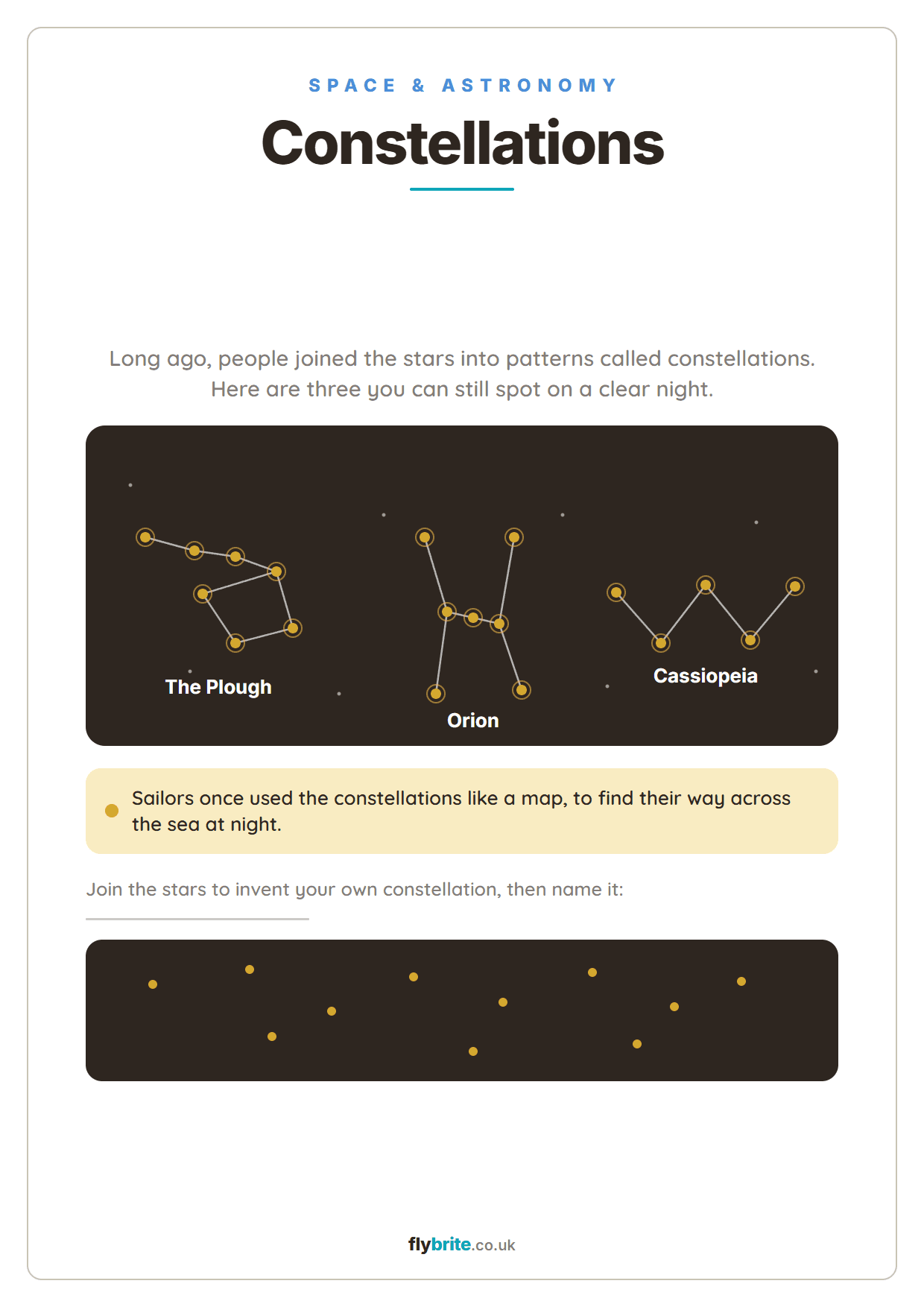 SPACE & ASTRONOMY

Constellations

Long ago, people joined the stars into patterns called constellations. Here are three you can still spot on a clear night.

The Plough

Orion

Cassiopeia

Sailors once used the constellations like a map, to find their way across the sea at night.

Join the stars to invent your own constellation, then name it:

flybrite.co.uk